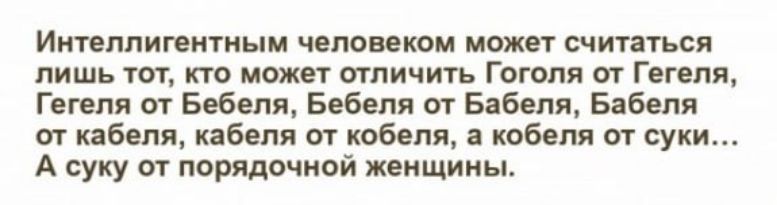 Интеллигентным человеком может считаться лишь тот, кто может отличить Гоголя от Гегеля, Гегеля от Бебеля, Бебеля от Бабеля, Бабеля от кабеля, кабеля от кобеля, а кобеля от суки... А суку от порядочной женщины.